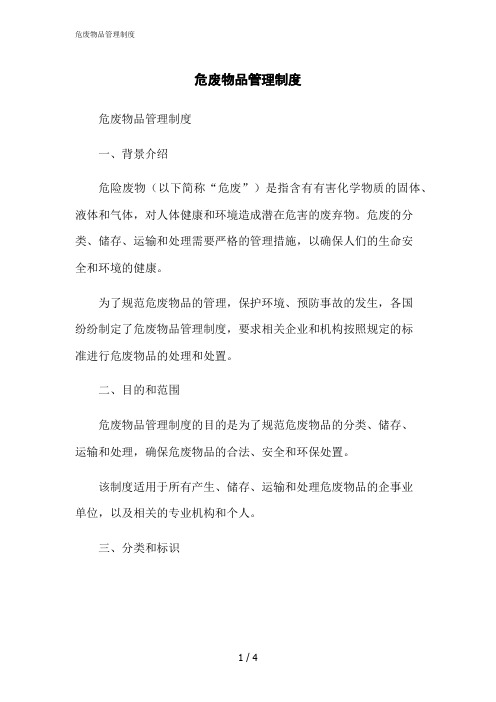 危废物品管理制度

危废物品管理制度

危废物品管理制度

一、背景介绍

危险废物（以下简称“危废”）是指含有有害化学物质的固体、液体和气体，对人体健康和环境造成潜在危害的废弃物。危废的分类、储存、运输和处理需要严格的管理措施，以确保人们的生命安全和环境的健康。

为了规范危废物品的管理，保护环境、预防事故的发生，各国纷纷制定了危废物品管理制度，要求相关企业和机构按照规定的标准进行危废物品的处理和处置。

二、目的和范围

危废物品管理制度的目的是为了规范危废物品的分类、储存、运输和处理，确保危废物品的合法、安全和环保处置。

该制度适用于所有产生、储存、运输和处理危废物品的企事业单位，以及相关的专业机构和个人。

三、分类和标识

1 / 4